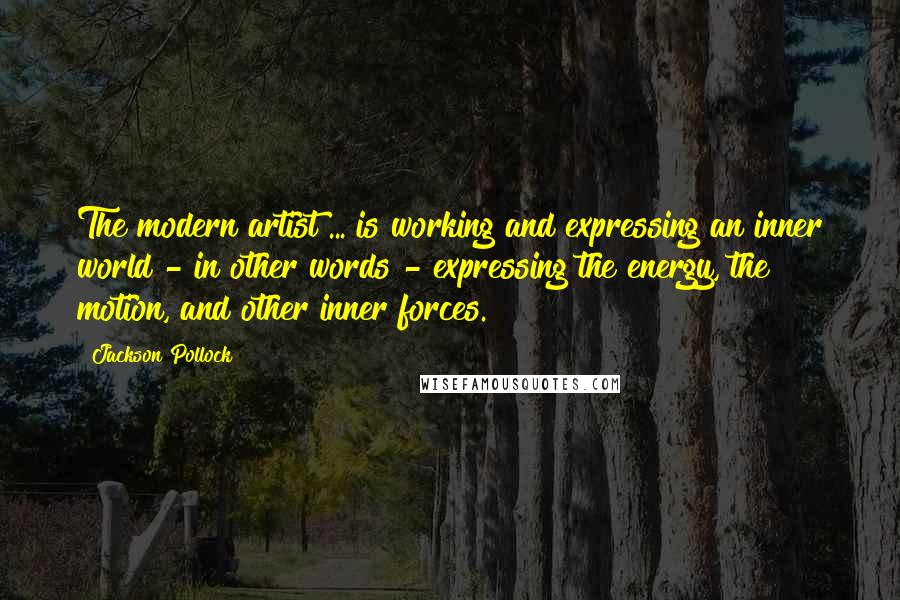 The modern artist ... is working and expressing an inner world - in other words - expressing the energy, the motion, and other inner forces.

Jackson Pollock

WISEFAMOUSQUOTES.COM